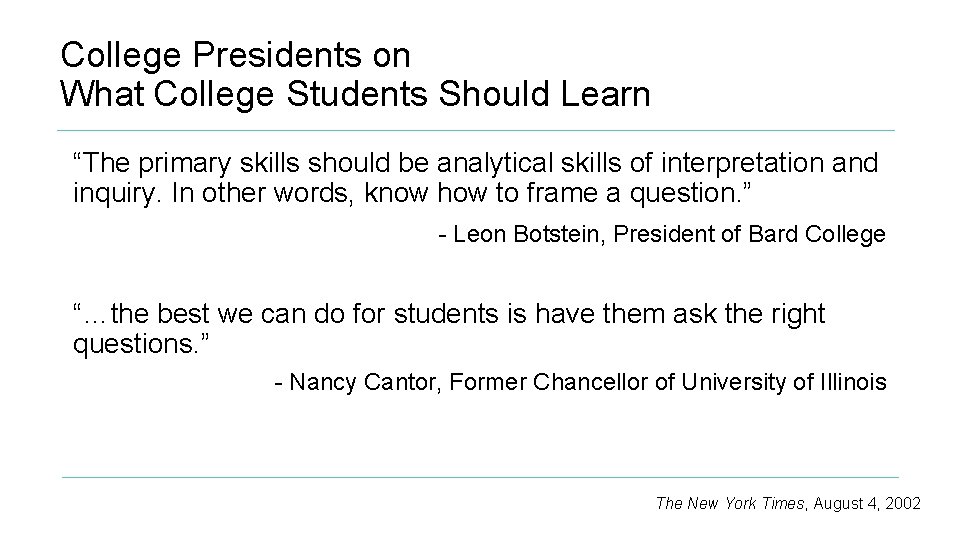 College Presidents on
What College Students Should Learn

“The primary skills should be analytical skills of interpretation and inquiry. In other words, know how to frame a question.”

- Leon Botstein, President of Bard College

“…the best we can do for students is have them ask the right questions.”

- Nancy Cantor, Former Chancellor of University of Illinois

The New York Times, August 4, 2002